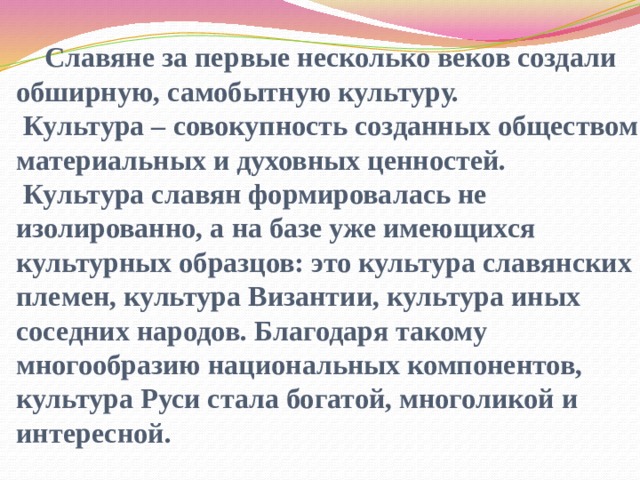 Славяне за первые несколько веков создали обширную, самобытную культуру.

Культура – совокупность созданных обществом материальных и духовных ценностей.

Культура славян формировалась не изолированно, а на базе уже имеющихся культурных образцов: это культура славянских племен, культура Византии, культура иных соседних народов. Благодаря такому многообразию национальных компонентов, культура Руси стала богатой, многоликой и интересной.